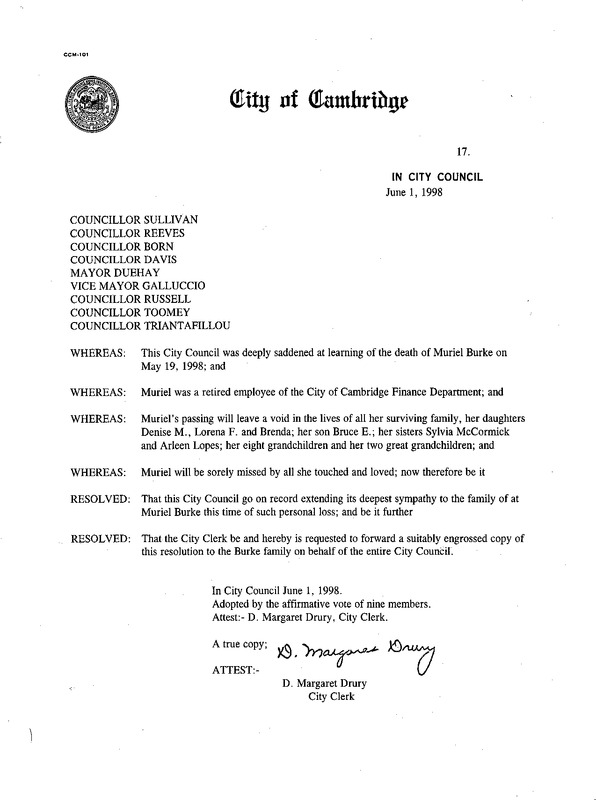 CCM-101

City of Cambridge

17.

IN CITY COUNCIL
June 1, 1998

COUNCILLOR SULLIVAN
COUNCILLOR REEVES
COUNCILLOR BORN
COUNCILLOR DAVIS
MAYOR DUEHAY
VICE MAYOR GALLUCCIO
COUNCILLOR RUSSELL
COUNCILLOR TOOMEY
COUNCILLOR TRIANTAFILLOU

WHEREAS: This City Council was deeply saddened at learning of the death of Muriel Burke on May 19, 1998; and

WHEREAS: Muriel was a retired employee of the City of Cambridge Finance Department; and

WHEREAS: Muriel's passing will leave a void in the lives of all her surviving family, her daughters Denise M., Lorena F. and Brenda; her son Bruce E.; her sisters Sylvia McCormick and Arleen Lopes; her eight grandchildren and her two great grandchildren; and

WHEREAS: Muriel will be sorely missed by all she touched and loved; now therefore be it

RESOLVED: That this City Council go on record extending its deepest sympathy to the family of at Muriel Burke this time of such personal loss; and be it further

RESOLVED: That the City Clerk be and hereby is requested to forward a suitably engrossed copy of this resolution to the Burke family on behalf of the entire City Council.

In City Council June 1, 1998.
Adopted by the affirmative vote of nine members.
Attest:- D. Margaret Drury, City Clerk.

A true copy; D. Margaret Drury
ATTEST:-
D. Margaret Drury
City Clerk